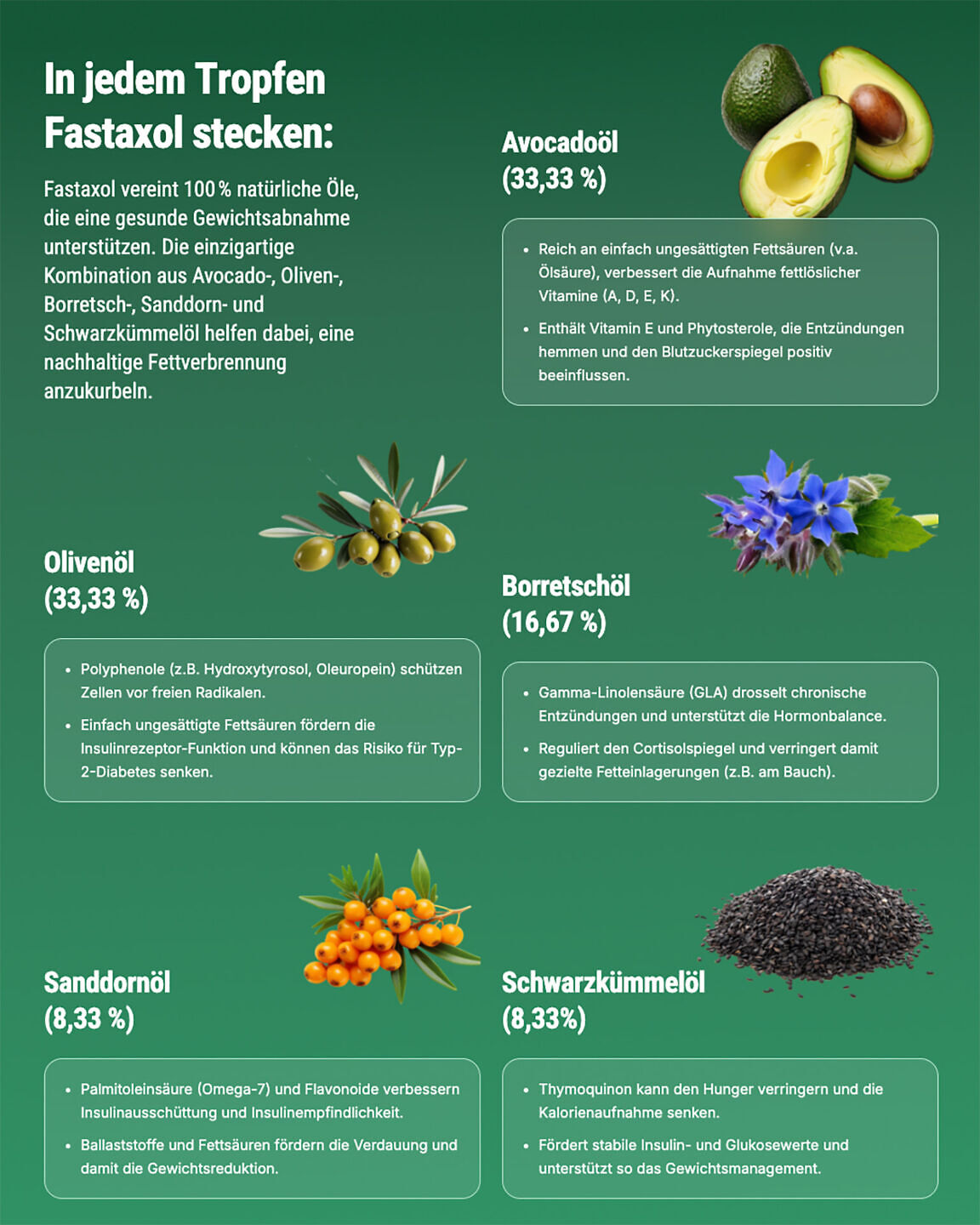 In jedem Tropfen Fastaxol stecken:

Fastaxol vereint 100 % natürliche Öle, die eine gesunde Gewichtsabnahme unterstützen. Die einzigartige Kombination aus Avocado-, Oliven-, Borretsch-, Sanddorn- und Schwarzkümmelöl helfen dabei, eine nachhaltige Fettverbrennung anzukurbeln.

Avocadoöl
(33,33 %)

• Reich an einfach ungesättigten Fettsäuren (v.a. Ölsäure), verbessert die Aufnahme fettlöslicher Vitamine (A, D, E, K).
• Enthält Vitamin E und Phytosterole, die Entzündungen hemmen und den Blutzuckerspiegel positiv beeinflussen.

Olivenöl
(33,33 %)

• Polyphenole (z.B. Hydroxytyrosol, Oleuropein) schützen Zellen vor freien Radikalen.
• Einfach ungesättigte Fettsäuren fördern die Insulinrezeptor-Funktion und können das Risiko für Typ-2-Diabetes senken.

Borretschöl
(16,67 %)

• Gamma-Linolensäure (GLA) drosselt chronische Entzündungen und unterstützt die Hormonbalance.
• Reguliert den Cortisolspiegel und verringert damit gezielte Fetteinlagerungen (z.B. am Bauch).

Sanddornöl
(8,33 %)

• Palmitoleinsäure (Omega-7) und Flavonoide verbessern Insulinausschüttung und Insulinempfindlichkeit.
• Ballaststoffe und Fettsäuren fördern die Verdauung und damit die Gewichtsreduktion.

Schwarzkümmelöl
(8,33%)

• Thymoquinon kann den Hunger verringern und die Kalorienaufnahme senken.
• Fördert stabile Insulin- und Glukosewerte und unterstützt so das Gewichtsmanagement.